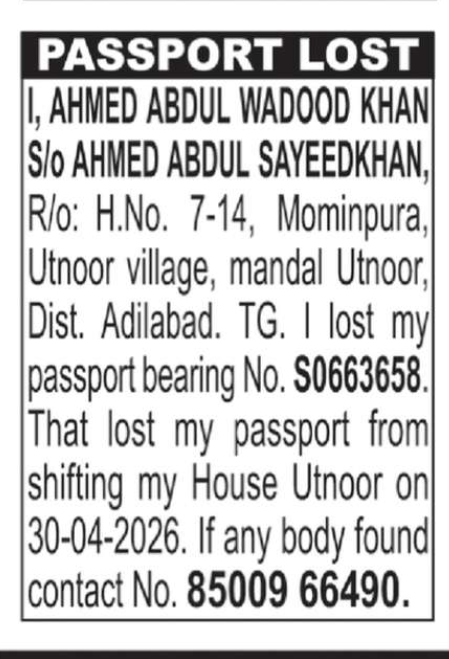 PASSPORT LOST

I, AHMED ABDUL WADOOD KHAN S/o AHMED ABDUL SAYEEDKHAN, R/o: H.No. 7-14, Mominpura, Utnoor village, mandal Utnoor, Dist. Adilabad. TG. I lost my passport bearing No. S0663658. That lost my passport from shifting my House Utnoor on 30-04-2026. If any body found contact No. 85009 66490.